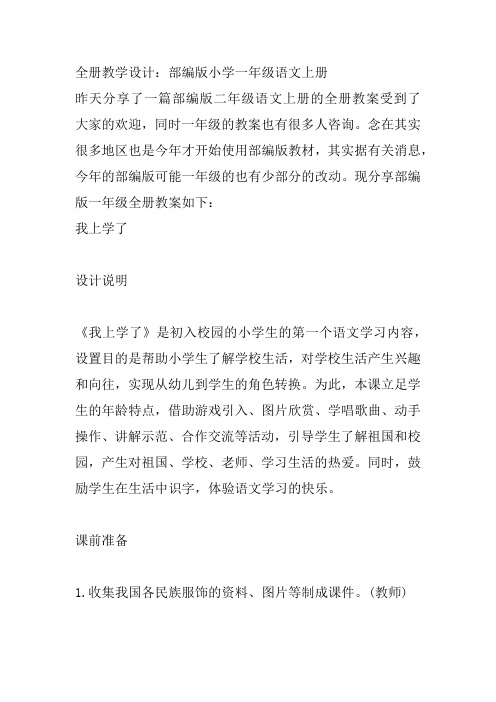 全册教学设计：部编版小学一年级语文上册
昨天分享了一篇部编版二年级语文上册的全册教案受到了大家的欢迎，同时一年级的教案也有很多人咨询。念在其实很多地区也是今年才开始使用部编版教材，其实据有关消息，今年的部编版可能一年级的也有少部分的改动。现分享部编版一年级全册教案如下：
我上学了

设计说明

《我上学了》是初入校园的小学生的第一个语文学习内容，设置目的是帮助小学生了解学校生活，对学校生活产生兴趣和向往，实现从幼儿到学生的角色转换。为此，本课立足学生的年龄特点，借助游戏引入、图片欣赏、学唱歌曲、动手操作、讲解示范、合作交流等活动，引导学生了解祖国和校园，产生对祖国、学校、老师、学习生活的热爱。同时，鼓励学生在生活中识字，体验语文学习的快乐。

课前准备

1.收集我国各民族服饰的资料、图片等制成课件。(教师)